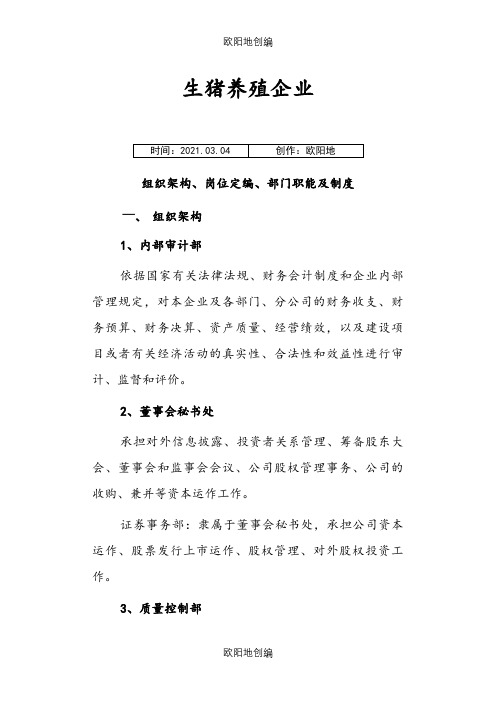 欧阳地创编

生猪养殖企业

| 时间：2021.03.04 | 创作：欧阳地 |
|---|---|

组织架构、岗位定编、部门职能及制度

一、 组织架构

1、内部审计部

依据国家有关法律法规、财务会计制度和企业内部管理规定，对本企业及各部门、分公司的财务收支、财务预算、财务决算、资产质量、经营绩效，以及建设项目或者有关经济活动的真实性、合法性和效益性进行审计、监督和评价。

2、董事会秘书处

承担对外信息披露、投资者关系管理、筹备股东大会、董事会和监事会会议、公司股权管理事务、公司的收购、兼并等资本运作工作。

证券事务部：隶属于董事会秘书处，承担公司资本运作、股票发行上市运作、股权管理、对外股权投资工作。

3、质量控制部

欧阳地创编